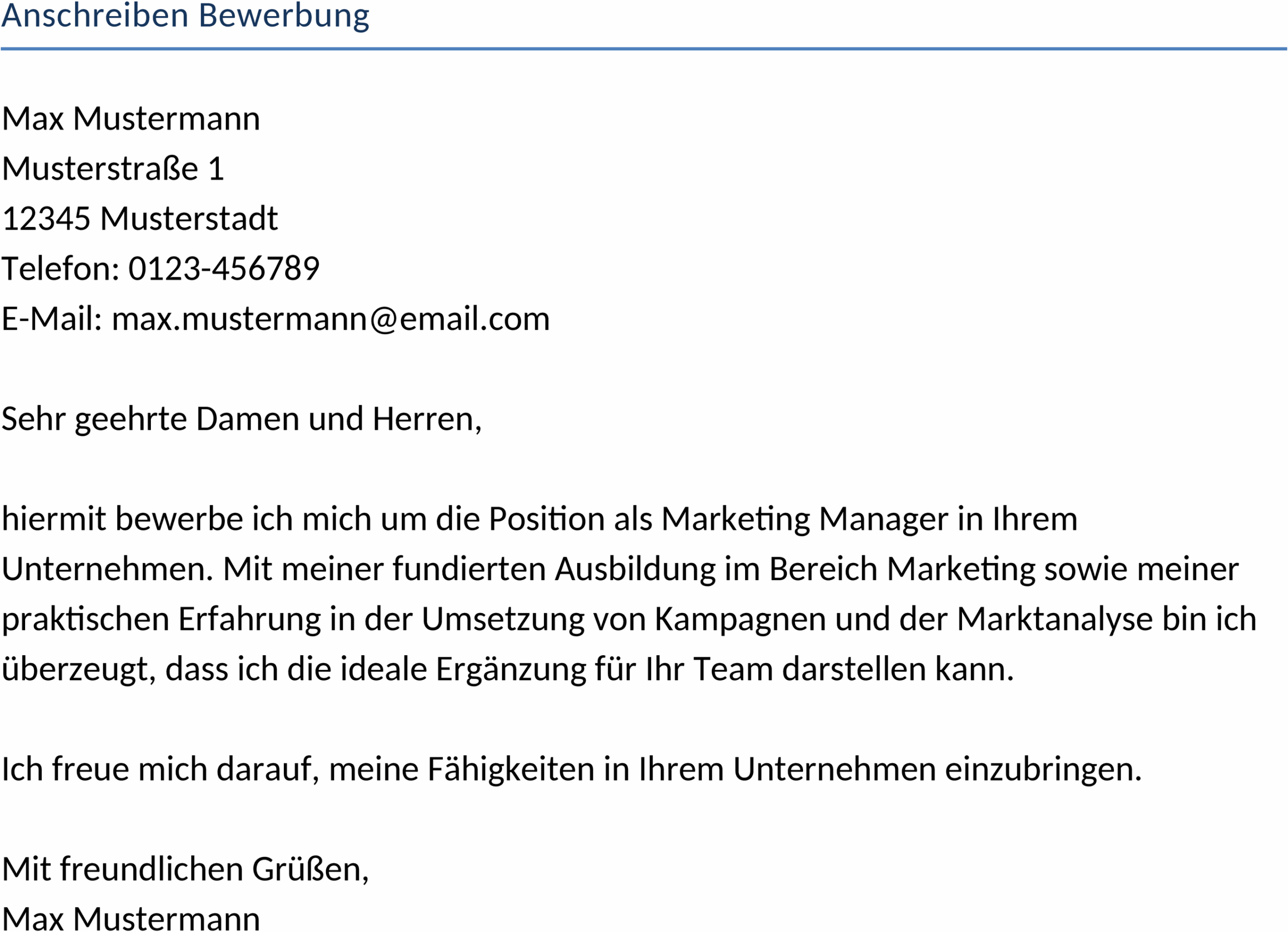 Anschreiben Bewerbung

Max Mustermann
Musterstraße 1
12345 Musterstadt
Telefon: 0123-456789
E-Mail: max.mustermann@email.com

Sehr geehrte Damen und Herren,

hiermit bewerbe ich mich um die Position als Marketing Manager in Ihrem Unternehmen. Mit meiner fundierten Ausbildung im Bereich Marketing sowie meiner praktischen Erfahrung in der Umsetzung von Kampagnen und der Marktanalyse bin ich überzeugt, dass ich die ideale Ergänzung für Ihr Team darstellen kann.

Ich freue mich darauf, meine Fähigkeiten in Ihrem Unternehmen einzubringen.

Mit freundlichen Grüßen,
Max Mustermann